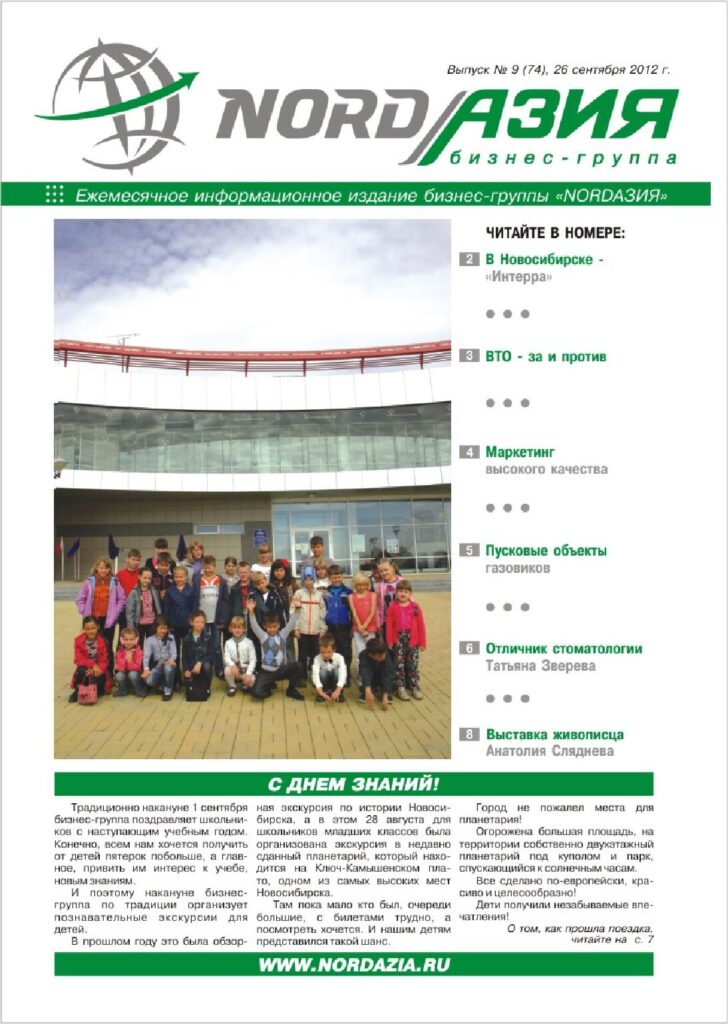 Выпуск № 9 (74), 26 сентября 2012 г.

NORDАЗИЯ
бизнес-группа

Ежемесячное информационное издание бизнес-группы «NORDАЗИЯ»

ЧИТАЙТЕ В НОМЕРЕ:

2 В Новосибирске - «Интерра»

3 ВТО - за и против

4 Маркетинг высокого качества

5 Пусковые объекты газовиков

6 Отличник стоматологии Татьяна Зверева

8 Выставка живописца Анатолия Сляднева

С ДНЕМ ЗНАНИЙ!

Традиционно накануне 1 сентября бизнес-группа поздравляет школьников с наступающим учебным годом. Конечно, всем нам хочется получить от детей пятерок побольше, а главное, привить им интерес к учебе, новым знаниям.

И поэтому накануне бизнес-группа по традиции организует познавательные экскурсии для детей.

В прошлом году это была обзорная экскурсия по истории Новосибирска, а в этом 28 августа для школьников младших классов была организована экскурсия в недавно сданный планетарий, который находится на Ключ-Камышенском плато, одном из самых высоких мест Новосибирска.

Там пока мало кто был, очереди большие, с билетами трудно, а посмотреть хочется. И нашим детям представился такой шанс.

Город не пожалел места для планетария!

Огорожена большая площадь, на территории собственно двухэтажный планетарий под куполом и парк, спускающийся к солнечным часам.

Все сделано по-европейски, красиво и целесообразно!

Дети получили незабываемые впечатления!

О том, как прошла поездка, читайте на с. 7

WWW.NORDAZIA.RU